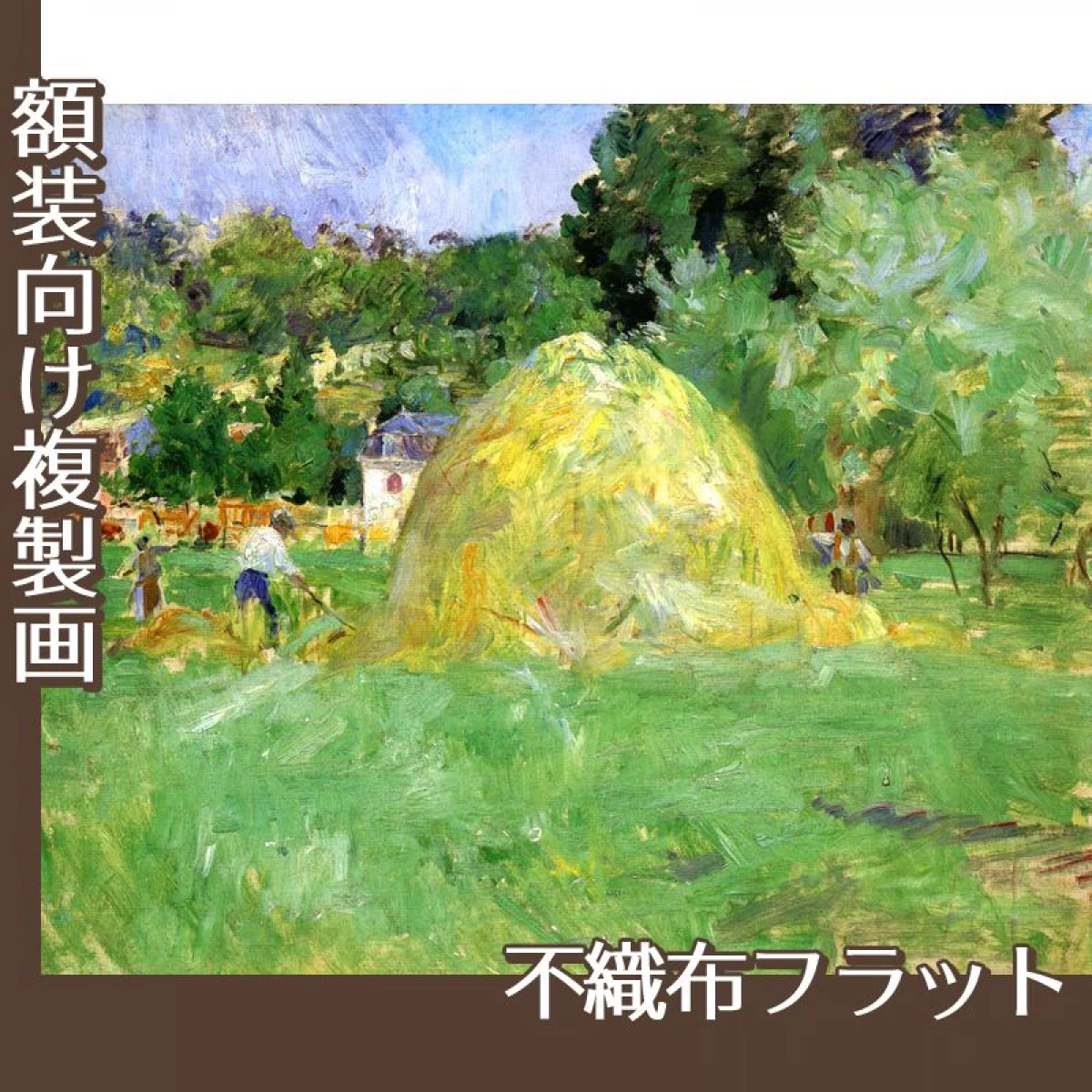 額装向け複製画

不織布フラット